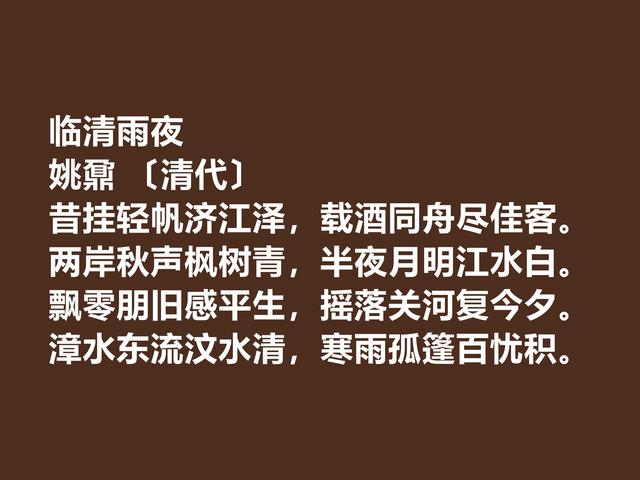 临清雨夜
姚鼐 〔清代〕
昔挂轻帆济江泽，载酒同舟尽佳客。
两岸秋声枫树青，半夜月明江水白。
飘零朋旧感平生，摇落关河复今夕。
漳水东流汶水清，寒雨孤篷百忧积。